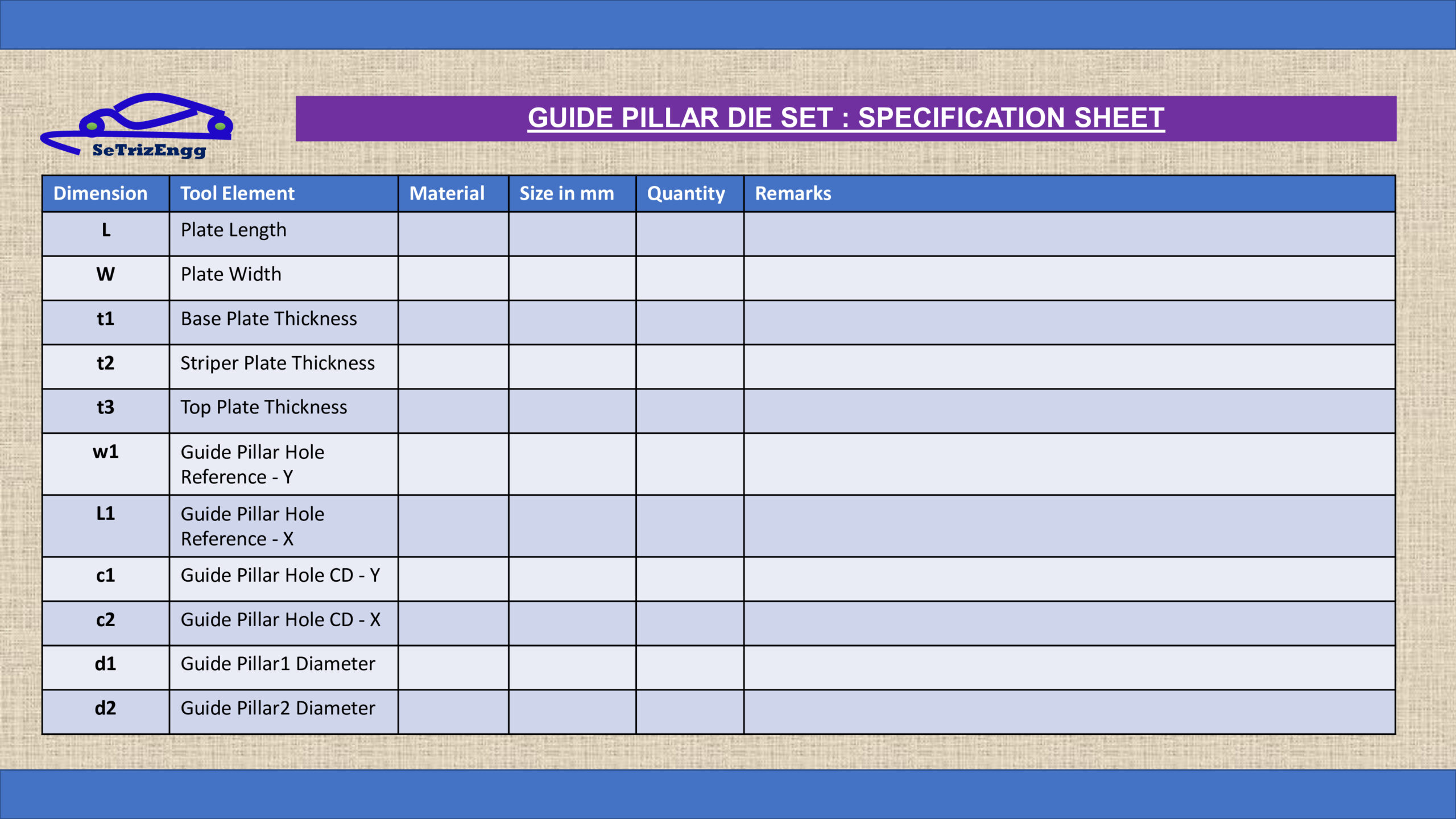 SeTrizEngg

GUIDE PILLAR DIE SET : SPECIFICATION SHEET

| Dimension | Tool Element | Material | Size in mm | Quantity | Remarks |
|---|---|---|---|---|---|
| L | Plate Length | | | | |
| W | Plate Width | | | | |
| t1 | Base Plate Thickness | | | | |
| t2 | Striper Plate Thickness | | | | |
| t3 | Top Plate Thickness | | | | |
| w1 | Guide Pillar Hole Reference - Y | | | | |
| L1 | Guide Pillar Hole Reference - X | | | | |
| c1 | Guide Pillar Hole CD - Y | | | | |
| c2 | Guide Pillar Hole CD - X | | | | |
| d1 | Guide Pillar1 Diameter | | | | |
| d2 | Guide Pillar2 Diameter | | | | |